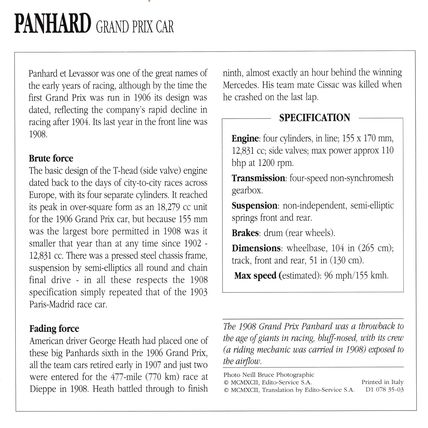 PANHARD GRAND PRIX CAR

Panhard et Levassor was one of the great names of the early years of racing, although by the time the first Grand Prix was run in 1906 its design was dated, reflecting the company's rapid decline in racing after 1904. Its last year in the front line was 1908.

Brute force
The basic design of the T-head (side valve) engine dated back to the days of city-to-city races across Europe, with its four separate cylinders. It reached its peak in over-square form as an 18,279 cc unit for the 1906 Grand Prix car, but because 155 mm was the largest bore permitted in 1908 was it smaller that year than at any time since 1902 - 12,831 cc. There was a pressed steel chassis frame, suspension by semi-elliptics all round and chain final drive - in all these respects the 1908 specification simply repeated that of the 1903 Paris-Madrid race car.

Fading force
American driver George Heath had placed one of these big Panhards sixth in the 1906 Grand Prix, all the team cars retired early in 1907 and just two were entered for the 477-mile (770 km) race at Dieppe in 1908. Heath battled through to finish ninth, almost exactly an hour behind the winning Mercedes. His team mate Cissac was killed when he crashed on the last lap.

SPECIFICATION

Engine: four cylinders, in line; 155 x 170 mm, 12,831 cc; side valves; max power approx 110 bhp at 1200 rpm.

Transmission: four-speed non-synchromesh gearbox.

Suspension: non-independent, semi-elliptic springs front and rear.

Brakes: drum (rear wheels).

Dimensions: wheelbase, 104 in (265 cm); track, front and rear, 51 in (130 cm).

Max speed (estimated): 96 mph/155 kmh.

The 1908 Grand Prix Panhard was a throwback to the age of giants in racing, bluff-nosed, with its crew (a riding mechanic was carried in 1908) exposed to the airflow.

Photo Neill Bruce Photographic
© MCMXCII, Edito-Service S.A.
© MCMXCII, Translation by Edito-Service S.A.

Printed in Italy
D1 078 35-03